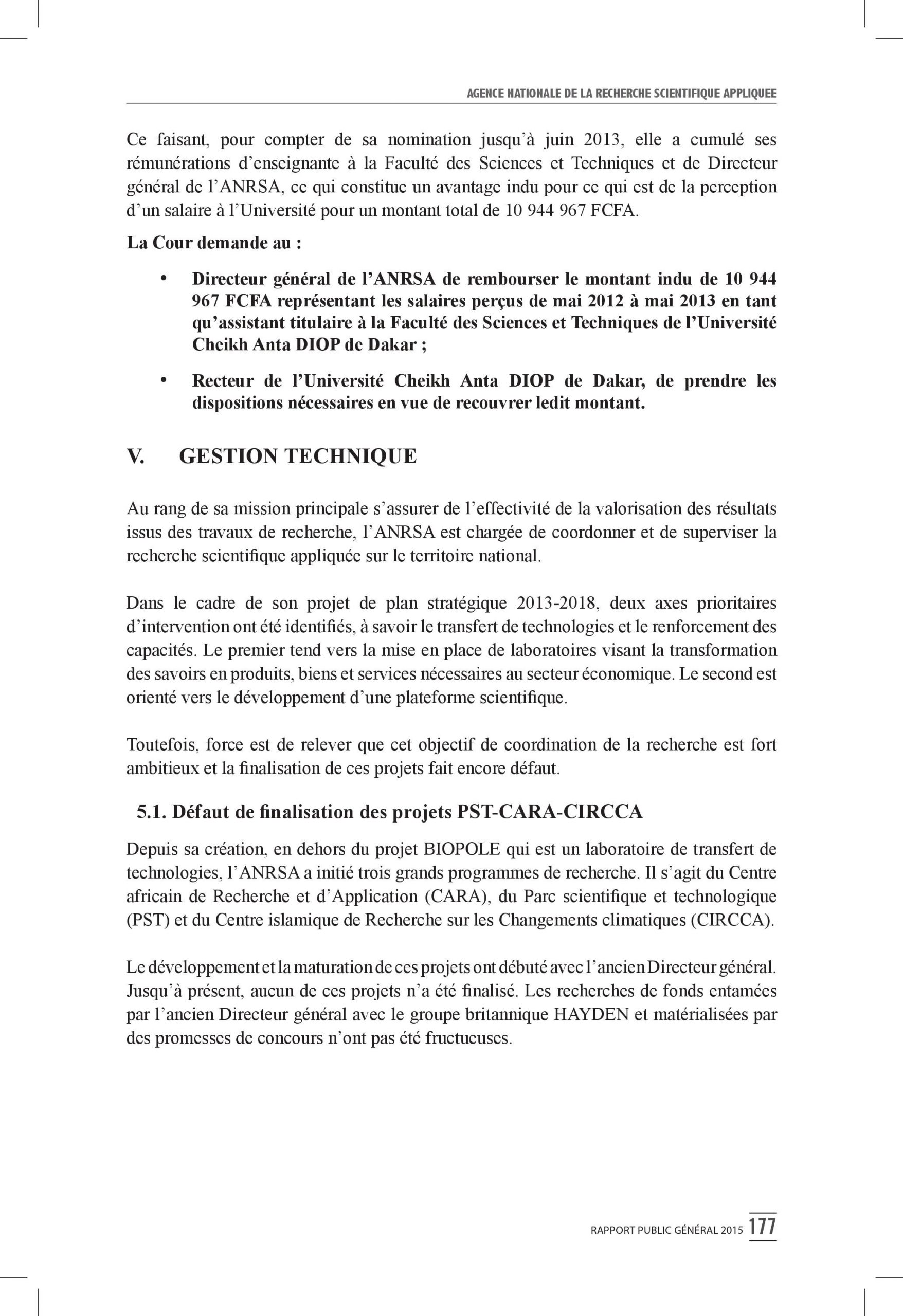 AGENCE NATIONALE DE LA RECHERCHE SCIENTIFIQUE APPLIQUEE

Ce faisant, pour compter de sa nomination jusqu'à juin 2013, elle a cumulé ses rémunérations d'enseignante à la Faculté des Sciences et Techniques et de Directeur général de l'ANRSA, ce qui constitue un avantage indu pour ce qui est de la perception d'un salaire à l'Université pour un montant total de 10 944 967 FCFA.

La Cour demande au :

• Directeur général de l'ANRSA de rembourser le montant indu de 10 944 967 FCFA représentant les salaires perçus de mai 2012 à mai 2013 en tant qu'assistant titulaire à la Faculté des Sciences et Techniques de l'Université Cheikh Anta DIOP de Dakar ;

• Recteur de l'Université Cheikh Anta DIOP de Dakar, de prendre les dispositions nécessaires en vue de recouvrer ledit montant.

V. GESTION TECHNIQUE

Au rang de sa mission principale s'assurer de l'effectivité de la valorisation des résultats issus des travaux de recherche, l'ANRSA est chargée de coordonner et de superviser la recherche scientifique appliquée sur le territoire national.

Dans le cadre de son projet de plan stratégique 2013-2018, deux axes prioritaires d'intervention ont été identifiés, à savoir le transfert de technologies et le renforcement des capacités. Le premier tend vers la mise en place de laboratoires visant la transformation des savoirs en produits, biens et services nécessaires au secteur économique. Le second est orienté vers le développement d'une plateforme scientifique.

Toutefois, force est de relever que cet objectif de coordination de la recherche est fort ambitieux et la finalisation de ces projets fait encore défaut.

5.1. Défaut de finalisation des projets PST-CARA-CIRCCA

Depuis sa création, en dehors du projet BIOPOLE qui est un laboratoire de transfert de technologies, l'ANRSA a initié trois grands programmes de recherche. Il s'agit du Centre africain de Recherche et d'Application (CARA), du Parc scientifique et technologique (PST) et du Centre islamique de Recherche sur les Changements climatiques (CIRCCA).

Le développement et la maturation de ces projets ont débuté avec l'ancien Directeur général. Jusqu'à présent, aucun de ces projets n'a été finalisé. Les recherches de fonds entamées par l'ancien Directeur général avec le groupe britannique HAYDEN et matérialisées par des promesses de concours n'ont pas été fructueuses.

RAPPORT PUBLIC GÉNÉRAL 2015 177